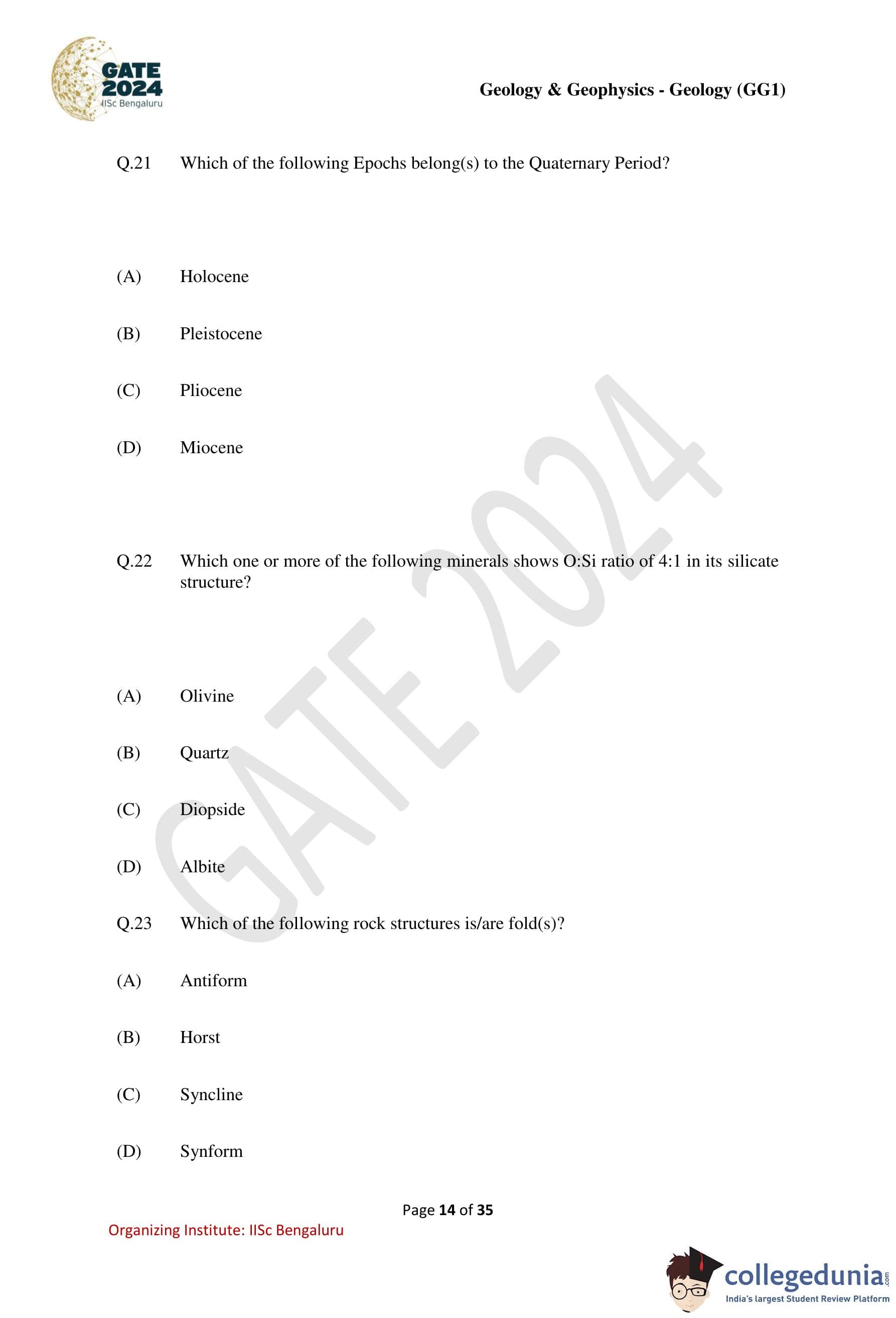 GATE 2024
IISc Bengaluru

Geology & Geophysics - Geology (GG1)

Q.21 Which of the following Epochs belong(s) to the Quaternary Period?

(A) Holocene

(B) Pleistocene

(C) Pliocene

(D) Miocene

Q.22 Which one or more of the following minerals shows O:Si ratio of 4:1 in its silicate structure?

(A) Olivine

(B) Quartz

(C) Diopside

(D) Albite

Q.23 Which of the following rock structures is/are fold(s)?

(A) Antiform

(B) Horst

(C) Syncline

(D) Synform

GATE 2024

Page 14 of 35

Organizing Institute: IISc Bengaluru

collegedunia.com
India's largest Student Review Platform